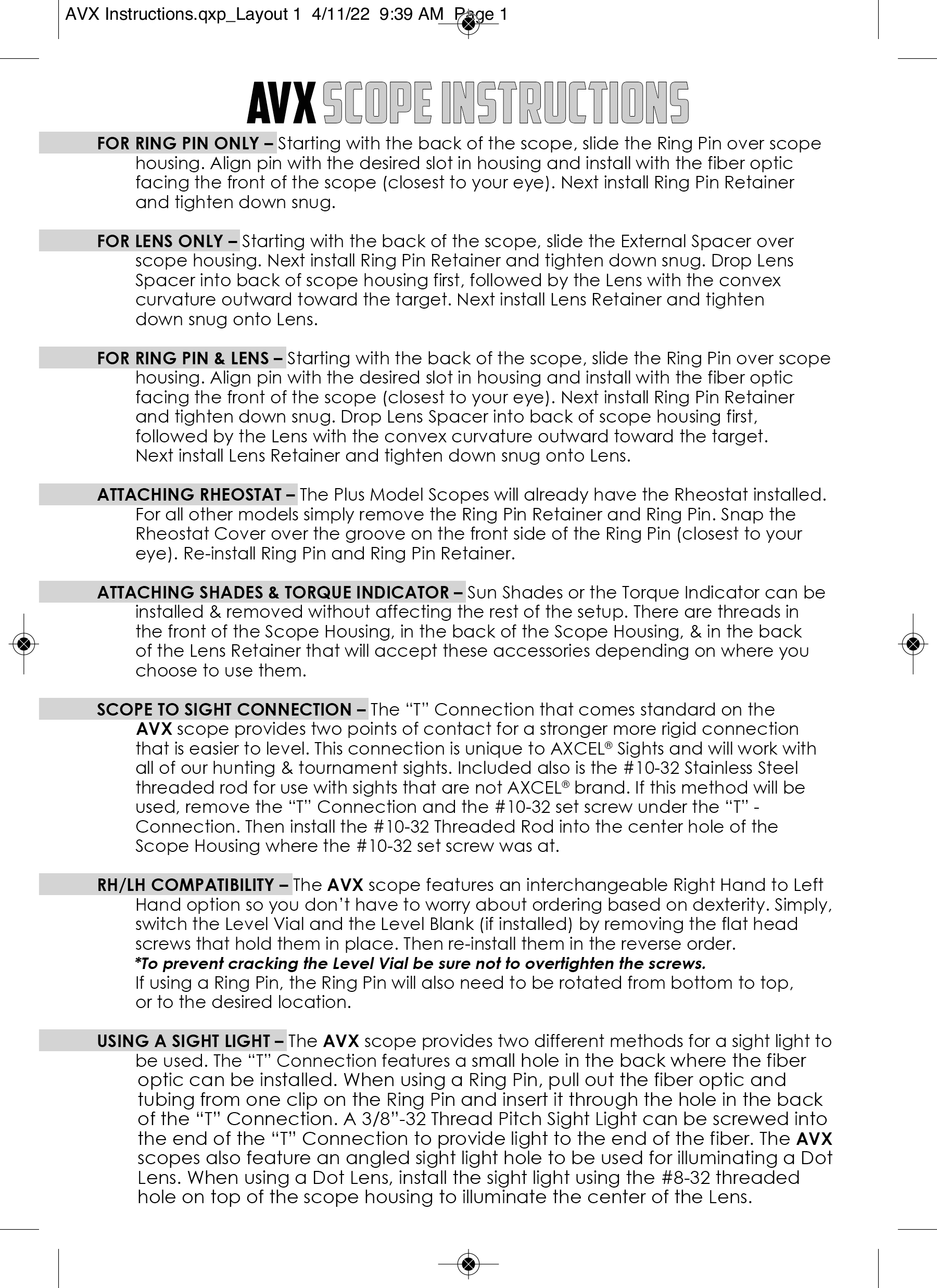 AVX Instructions.qxp_Layout 1 4/11/22 9:39 AM Page 1

AVX SCOPE INSTRUCTIONS

FOR RING PIN ONLY – Starting with the back of the scope, slide the Ring Pin over scope housing. Align pin with the desired slot in housing and install with the fiber optic facing the front of the scope (closest to your eye). Next install Ring Pin Retainer and tighten down snug.

FOR LENS ONLY – Starting with the back of the scope, slide the External Spacer over scope housing. Next install Ring Pin Retainer and tighten down snug. Drop Lens Spacer into back of scope housing first, followed by the Lens with the convex curvature outward toward the target. Next install Lens Retainer and tighten down snug onto Lens.

FOR RING PIN & LENS – Starting with the back of the scope, slide the Ring Pin over scope housing. Align pin with the desired slot in housing and install with the fiber optic facing the front of the scope (closest to your eye). Next install Ring Pin Retainer and tighten down snug. Drop Lens Spacer into back of scope housing first, followed by the Lens with the convex curvature outward toward the target. Next install Lens Retainer and tighten down snug onto Lens.

ATTACHING RHEOSTAT – The Plus Model Scopes will already have the Rheostat installed. For all other models simply remove the Ring Pin Retainer and Ring Pin. Snap the Rheostat Cover over the groove on the front side of the Ring Pin (closest to your eye). Re-install Ring Pin and Ring Pin Retainer.

ATTACHING SHADES & TORQUE INDICATOR – Sun Shades or the Torque Indicator can be installed & removed without affecting the rest of the setup. There are threads in the front of the Scope Housing, in the back of the Scope Housing, & in the back of the Lens Retainer that will accept these accessories depending on where you choose to use them.

SCOPE TO SIGHT CONNECTION – The “T” Connection that comes standard on the AVX scope provides two points of contact for a stronger more rigid connection that is easier to level. This connection is unique to AXCEL® Sights and will work with all of our hunting & tournament sights. Included also is the #10-32 Stainless Steel threaded rod for use with sights that are not AXCEL® brand. If this method will be used, remove the “T” Connection and the #10-32 set screw under the “T” - Connection. Then install the #10-32 Threaded Rod into the center hole of the Scope Housing where the #10-32 set screw was at.

RH/LH COMPATIBILITY – The AVX scope features an interchangeable Right Hand to Left Hand option so you don’t have to worry about ordering based on dexterity. Simply, switch the Level Vial and the Level Blank (if installed) by removing the flat head screws that hold them in place. Then re-install them in the reverse order.
*To prevent cracking the Level Vial be sure not to overtighten the screws.
If using a Ring Pin, the Ring Pin will also need to be rotated from bottom to top, or to the desired location.

USING A SIGHT LIGHT – The AVX scope provides two different methods for a sight light to be used. The “T” Connection features a small hole in the back where the fiber optic can be installed. When using a Ring Pin, pull out the fiber optic and tubing from one clip on the Ring Pin and insert it through the hole in the back of the “T” Connection. A 3/8”-32 Thread Pitch Sight Light can be screwed into the end of the “T” Connection to provide light to the end of the fiber. The AVX scopes also feature an angled sight light hole to be used for illuminating a Dot Lens. When using a Dot Lens, install the sight light using the #8-32 threaded hole on top of the scope housing to illuminate the center of the Lens.